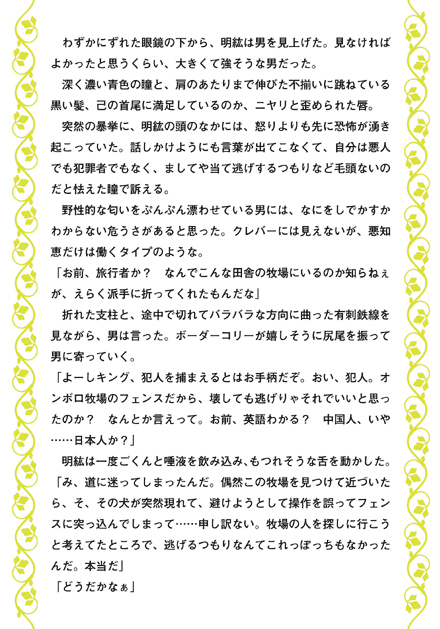 わずかにずれた眼鏡の下から、明紘は男を見上げた。見なければよかったと思うくらい、大きくて強そうな男だった。
深く濃い青色の瞳と、肩のあたりまで伸びた不揃いに跳ねている黒い髪、己の首尾に満足しているのか、ニヤリと歪められた唇。
突然の暴挙に、明紘の頭のなかには、怒りよりも先に恐怖が湧き起こっていた。話しかけようにも言葉が出てこなくて、自分は悪人でも犯罪者でもなく、ましてや当て逃げするつもりなど毛頭ないのだと怯えた瞳で訴える。
野性的な匂いをぷんぷん漂わせている男には、なにをしでかすかわからない危うさがあると思った。クレバーには見えないが、悪知恵だけは働くタイプのような。
「お前、旅行者か？　なんでこんな田舎の牧場にいるのか知らねぇが、えらく派手に折ってくれたもんだな」
折れた支柱と、途中で切れてバラバラな方向に曲った有刺鉄線を見ながら、男は言った。ボーダーコリーが嬉しそうに尻尾を振って男に寄っていく。
「よーしキング、犯人を捕まえるとはお手柄だぞ。おい、犯人。オンボロ牧場のフェンスだから、壊しても逃げりゃそれでいいと思ったのか？　なんとか言えって。お前、英語わかる？　中国人、いや……日本人か？」
明紘は一度ごくんと唾液を飲み込み、もつれそうな舌を動かした。
「み、道に迷ってしまったんだ。偶然この牧場を見つけて近づいたら、そ、その犬が突然現れて、避けようとして操作を誤ってフェンスに突っ込んでしまって……申し訳ない。牧場の人を探しに行こうと考えてたところで、逃げるつもりなんてこれっぽっちもなかったんだ。本当だ」
「どうだかなぁ」